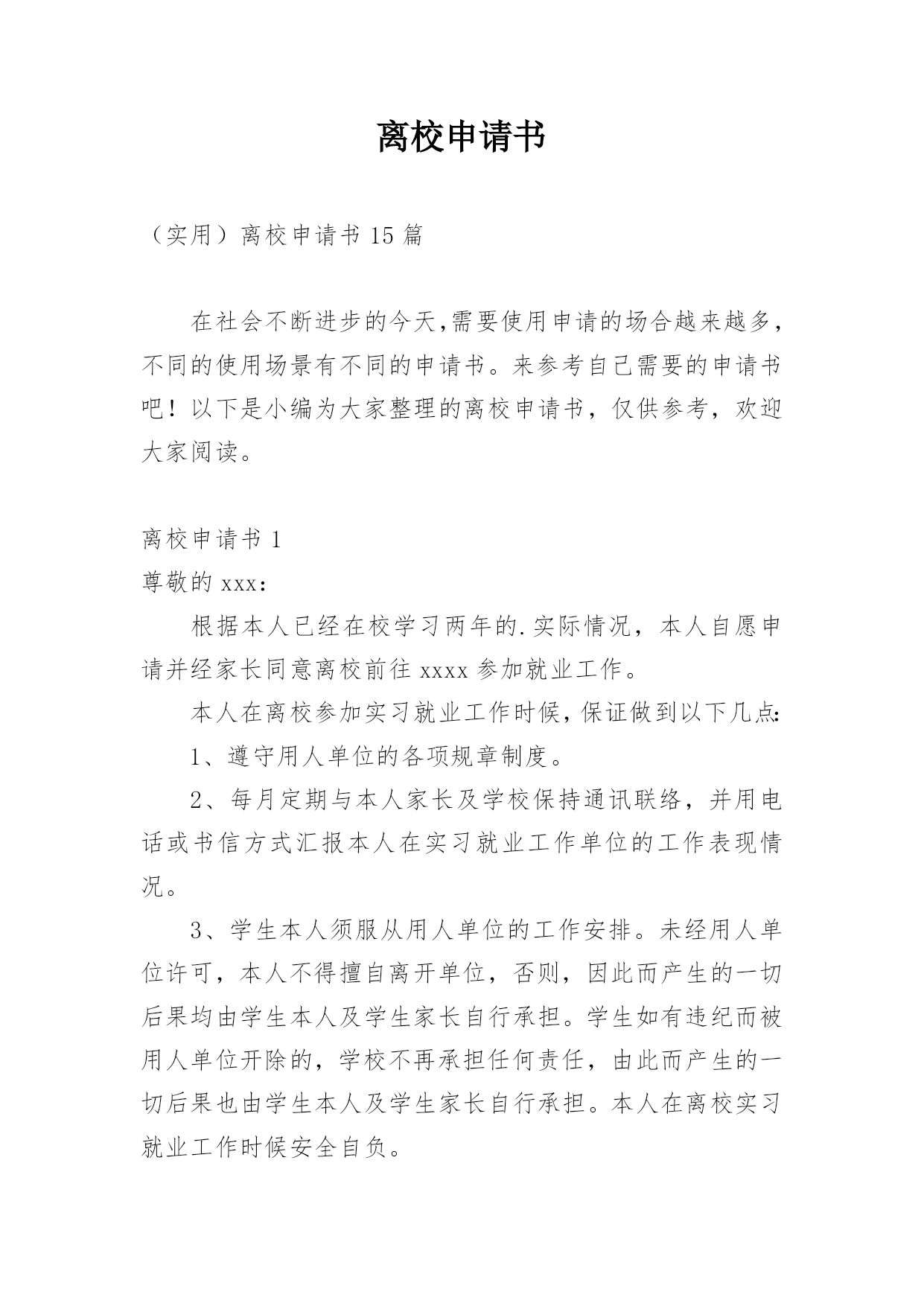 离校申请书

（实用）离校申请书 15 篇

在社会不断进步的今天,需要使用申请的场合越来越多，不同的使用场景有不同的申请书。来参考自己需要的申请书吧！以下是小编为大家整理的离校申请书，仅供参考，欢迎大家阅读。

离校申请书 1

尊敬的 xxx：

根据本人已经在校学习两年的.实际情况，本人自愿申请并经家长同意离校前往 xxxx 参加就业工作。

本人在离校参加实习就业工作时候,保证做到以下几点:

1、遵守用人单位的各项规章制度。

2、每月定期与本人家长及学校保持通讯联络，并用电话或书信方式汇报本人在实习就业工作单位的工作表现情况。

3、学生本人须服从用人单位的工作安排。未经用人单位许可，本人不得擅自离开单位，否则，因此而产生的一切后果均由学生本人及学生家长自行承担。学生如有违纪而被用人单位开除的，学校不再承担任何责任，由此而产生的一切后果也由学生本人及学生家长自行承担。本人在离校实习就业工作时候安全自负。